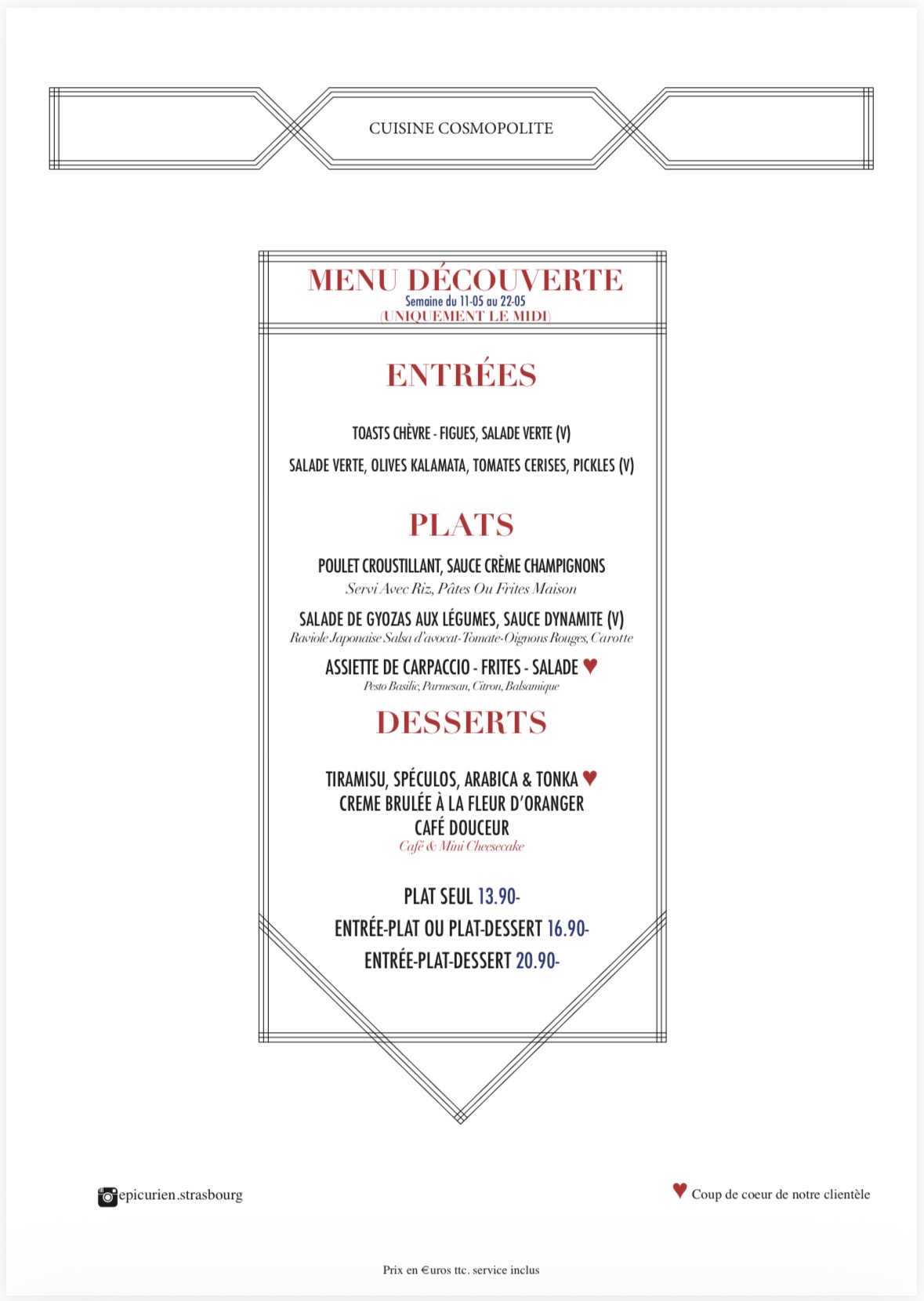 CUISINE COSMOPOLITE

MENU DÉCOUVERTE
Semaine du 11-05 au 22-05
(UNIQUEMENT LE MIDI)

ENTRÉES

TOASTS CHÈVRE - FIGUES, SALADE VERTE (V)

SALADE VERTE, OLIVES KALAMATA, TOMATES CERISES, PICKLES (V)

PLATS

POULET CROUSTILLANT, SAUCE CRÈME CHAMPIGNONS
Servi Avec Riz, Pâtes Ou Frites Maison

SALADE DE GYOZAS AUX LÉGUMES, SAUCE DYNAMITE (V)
Raviole Japonaise Salsa d'avocat-Tomate-Oignons Rouges, Carotte

ASSIETTE DE CARPACCIO - FRITES - SALADE ♥
Pesto Basilic, Parmesan, Citron, Balsamique

DESSERTS

TIRAMISU, SPÉCULOS, ARABICA & TONKA ♥
CREME BRULÉE À LA FLEUR D'ORANGER
CAFÉ DOUCEUR
Café & Mini Cheesecake

PLAT SEUL 13.90-
ENTRÉE-PLAT OU PLAT-DESSERT 16.90-
ENTRÉE-PLAT-DESSERT 20.90-

epicurien.strasbourg

♥ Coup de coeur de notre clientèle

Prix en €uros ttc. service inclus